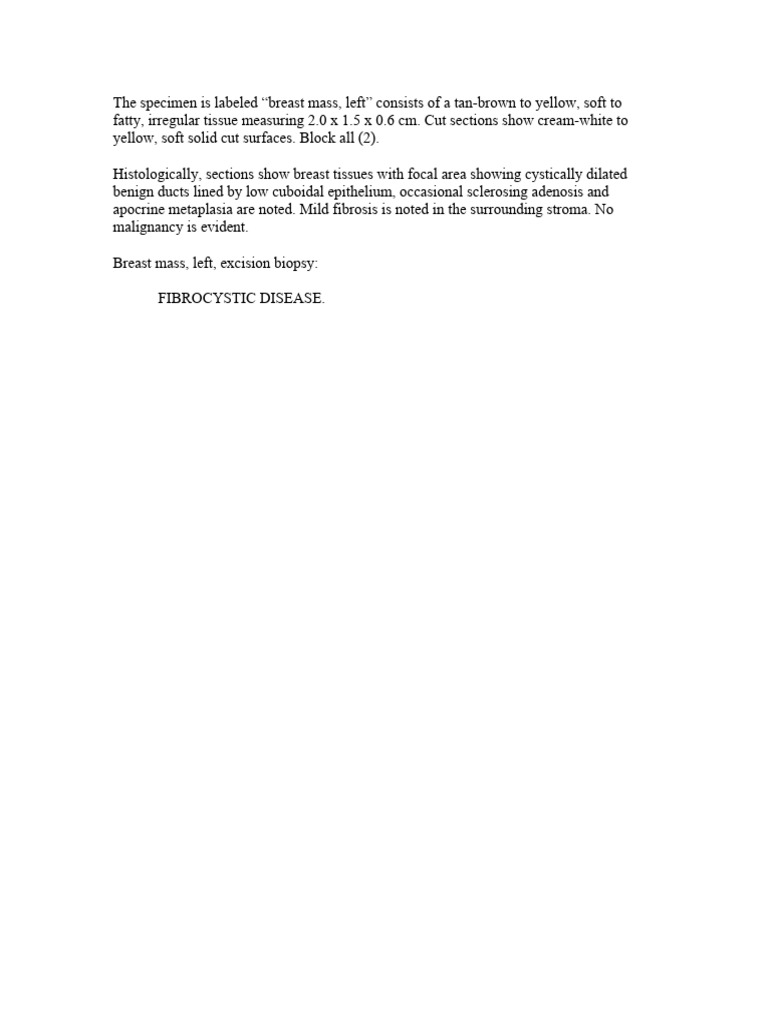 The specimen is labeled "breast mass, left" consists of a tan-brown to yellow, soft to fatty, irregular tissue measuring 2.0 x 1.5 x 0.6 cm. Cut sections show cream-white to yellow, soft solid cut surfaces. Block all (2).

Histologically, sections show breast tissues with focal area showing cystically dilated benign ducts lined by low cuboidal epithelium, occasional sclerosing adenosis and apocrine metaplasia are noted. Mild fibrosis is noted in the surrounding stroma. No malignancy is evident.

Breast mass, left, excision biopsy:

FIBROCYSTIC DISEASE.